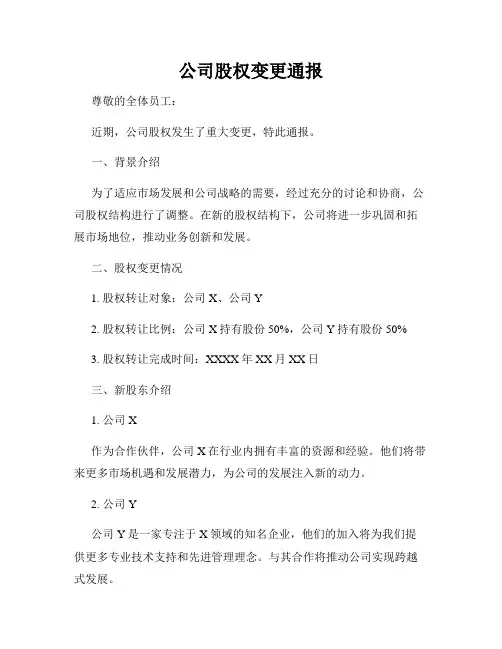 公司股权变更通报

尊敬的全体员工：

近期，公司股权发生了重大变更，特此通报。

一、背景介绍

为了适应市场发展和公司战略的需要，经过充分的讨论和协商，公司股权结构进行了调整。在新的股权结构下，公司将进一步巩固和拓展市场地位，推动业务创新和发展。

二、股权变更情况

1. 股权转让对象：公司 X、公司 Y

2. 股权转让比例：公司 X 持有股份 50%，公司 Y 持有股份 50%

3. 股权转让完成时间：XXXX 年 XX 月 XX 日

三、新股东介绍

1. 公司 X

作为合作伙伴，公司 X 在行业内拥有丰富的资源和经验。他们将带来更多市场机遇和发展潜力，为公司的发展注入新的动力。

2. 公司 Y

公司 Y 是一家专注于 X 领域的知名企业，他们的加入将为我们提供更多专业技术支持和先进管理理念。与其合作将推动公司实现跨越式发展。